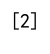 [2]